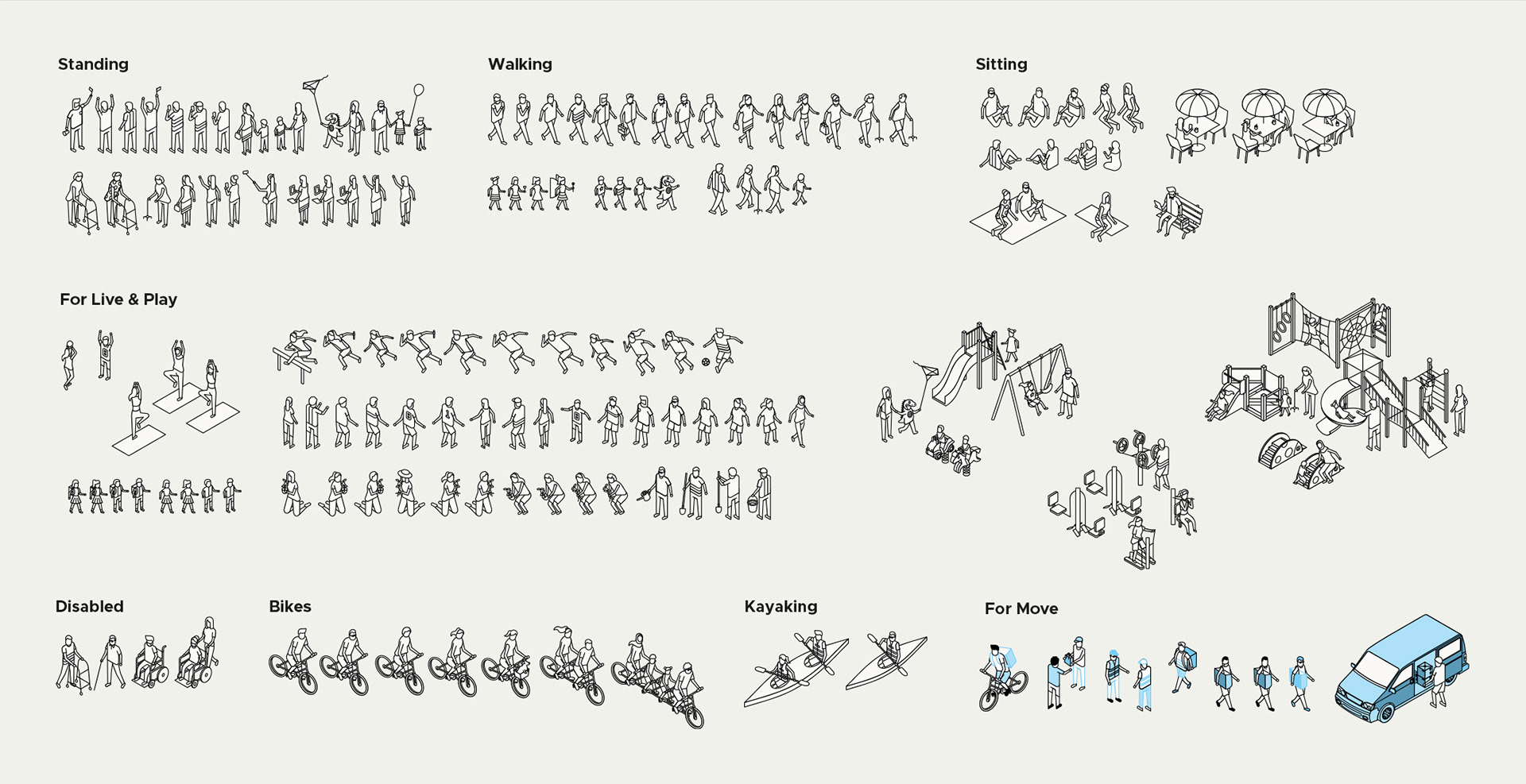 Standing

Walking

Sitting

For Live & Play

Disabled

Bikes

Kayaking

For Move